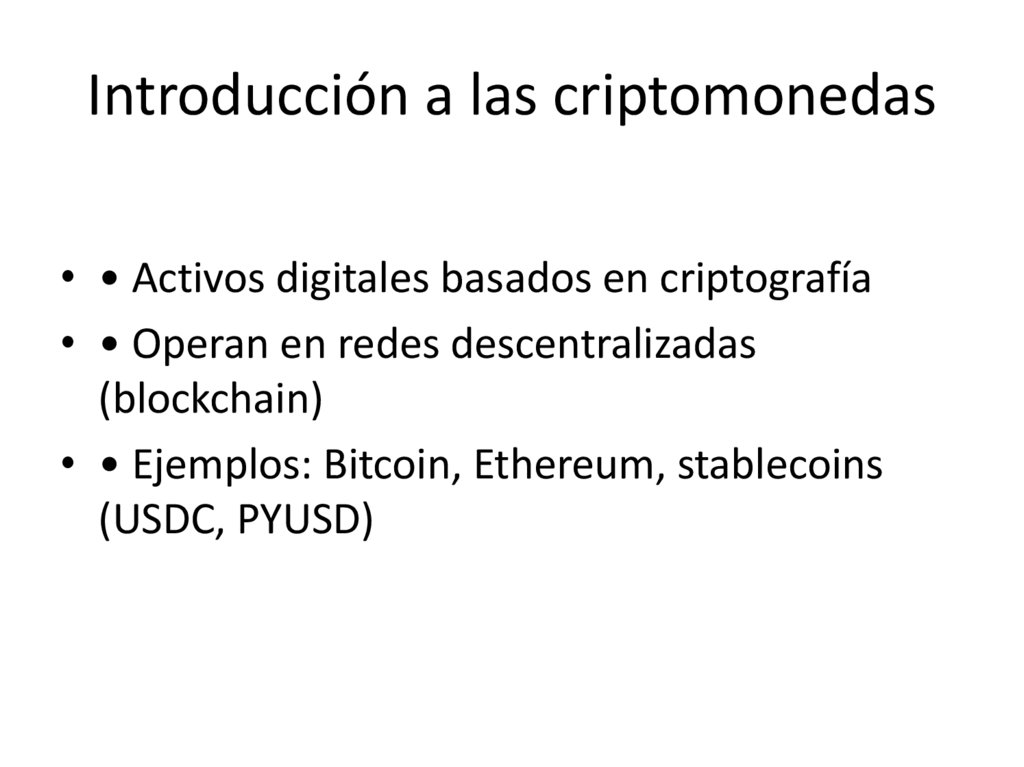 Introducción a las criptomonedas

• • Activos digitales basados en criptografía
• • Operan en redes descentralizadas (blockchain)
• • Ejemplos: Bitcoin, Ethereum, stablecoins (USDC, PYUSD)